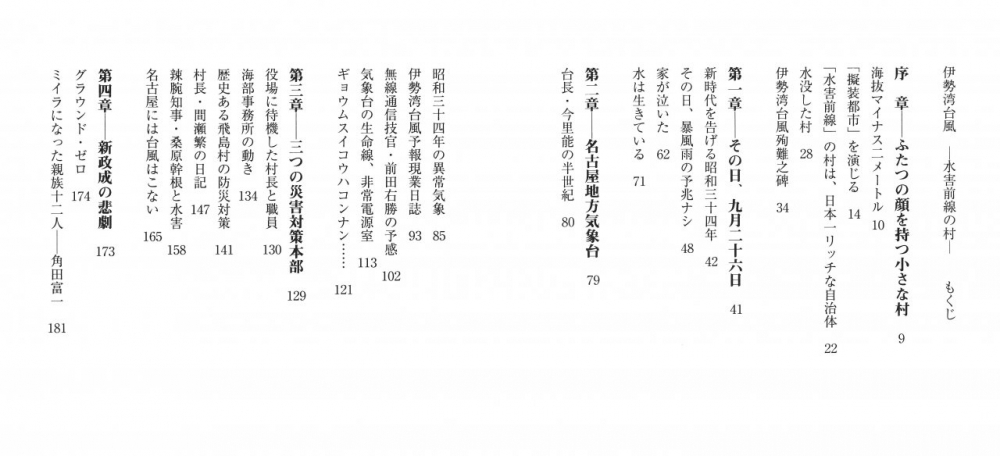 伊勢湾台風　―水害前線の村―　もくじ

序　章――ふたつの顔を持つ小さな村　9
海抜マイナス二メートル　10
「擬装都市」を演じる　14
「水害前線」の村は、日本一リッチな自治体　22
水没した村　28
伊勢湾台風殉難之碑　34

第一章――その日、九月二十六日　41
新時代を告げる昭和三十四年　42
その日、暴風雨の予兆ナシ　48
家が泣いた　62
水は生きている　71

第二章――名古屋地方気象台　79
台長・今里能の半世紀　80
昭和三十四年の異常気象　85
伊勢湾台風予報現業日誌　93
無線通信技官・前田右勝の予感　102
気象台の生命線、非常電源室　113
ギョウムスイコウハコンナン……　121

第三章――三つの災害対策本部　129
役場に待機した村長と職員　130
海部事務所の動き　134
歴史ある飛島村の防災対策　141
村長・間瀬繁の日記　147
辣腕知事・桑原幹根と水害　158
名古屋には台風はこない　165

第四章――新政成の悲劇　173
グラウンド・ゼロ　174
ミイラになった親族十二人――角田富一　181